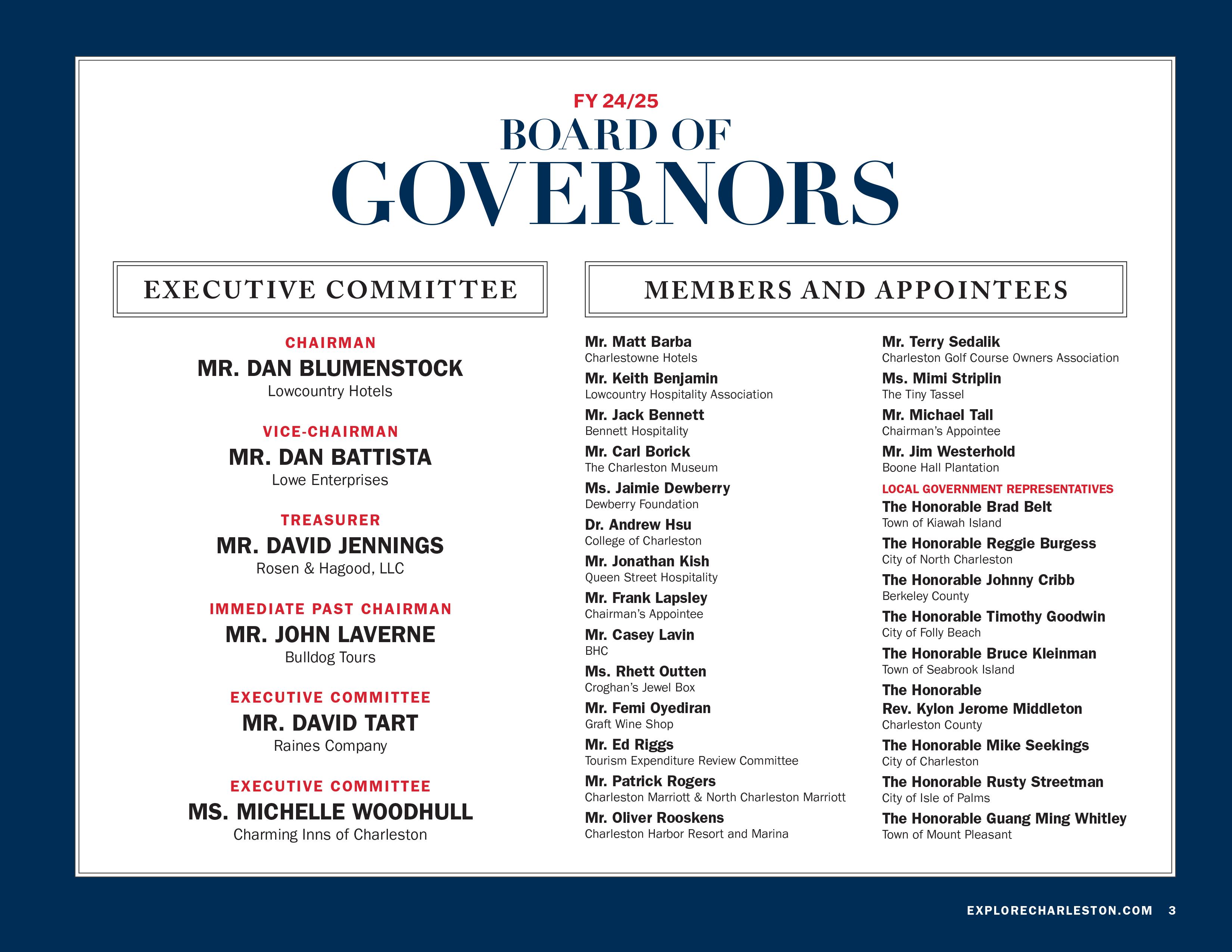 FY 24/25
BOARD OF
GOVERNORS

EXECUTIVE COMMITTEE

CHAIRMAN
MR. DAN BLUMENSTOCK
Lowcountry Hotels

VICE-CHAIRMAN
MR. DAN BATTISTA
Lowe Enterprises

TREASURER
MR. DAVID JENNINGS
Rosen & Hagood, LLC

IMMEDIATE PAST CHAIRMAN
MR. JOHN LAVERNE
Bulldog Tours

EXECUTIVE COMMITTEE
MR. DAVID TART
Raines Company

EXECUTIVE COMMITTEE
MS. MICHELLE WOODHULL
Charming Inns of Charleston

MEMBERS AND APPOINTEES

Mr. Matt Barba
Charlestowne Hotels

Mr. Keith Benjamin
Lowcountry Hospitality Association

Mr. Jack Bennett
Bennett Hospitality

Mr. Carl Borick
The Charleston Museum

Ms. Jaimie Dewberry
Dewberry Foundation

Dr. Andrew Hsu
College of Charleston

Mr. Jonathan Kish
Queen Street Hospitality

Mr. Frank Lapsley
Chairman's Appointee

Mr. Casey Lavin
BHC

Ms. Rhett Outten
Croghan's Jewel Box

Mr. Femi Oyediran
Graft Wine Shop

Mr. Ed Riggs
Tourism Expenditure Review Committee

Mr. Patrick Rogers
Charleston Marriott & North Charleston Marriott

Mr. Oliver Rooskens
Charleston Harbor Resort and Marina

Mr. Terry Sedalik
Charleston Golf Course Owners Association

Ms. Mimi Striplin
The Tiny Tassel

Mr. Michael Tall
Chairman's Appointee

Mr. Jim Westerhold
Boone Hall Plantation

LOCAL GOVERNMENT REPRESENTATIVES

The Honorable Brad Belt
Town of Kiawah Island

The Honorable Reggie Burgess
City of North Charleston

The Honorable Johnny Cribb
Berkeley County

The Honorable Timothy Goodwin
City of Folly Beach

The Honorable Bruce Kleinman
Town of Seabrook Island

The Honorable
Rev. Kylon Jerome Middleton
Charleston County

The Honorable Mike Seekings
City of Charleston

The Honorable Rusty Streetman
City of Isle of Palms

The Honorable Guang Ming Whitley
Town of Mount Pleasant

EXPLORECHARLESTON.COM 3